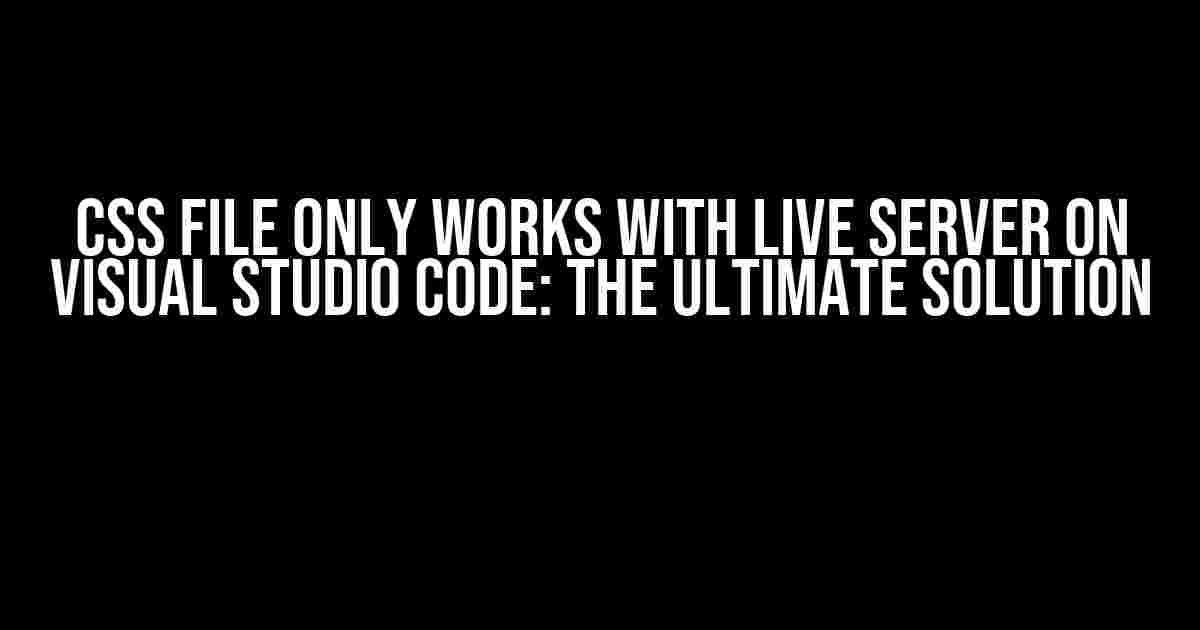 CSS FILE ONLY WORKS WITH LIVE SERVER ON VISUAL STUDIO CODE: THE ULTIMATE SOLUTION